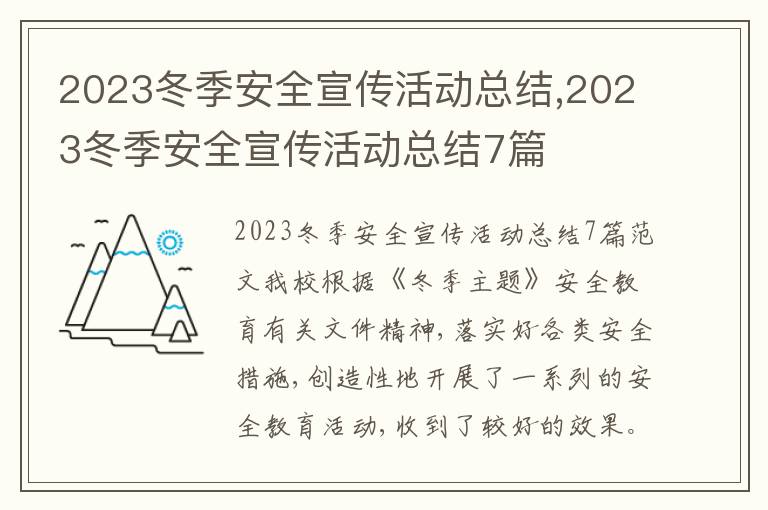 2023冬季安全宣传活动总结,2023冬季安全宣传活动总结7篇

2023冬季安全宣传活动总结7篇范文我校根据《冬季主题》安全教育有关文件精神，落实好各类安全措施，创造性地开展了一系列的安全教育活动，收到了较好的效果。